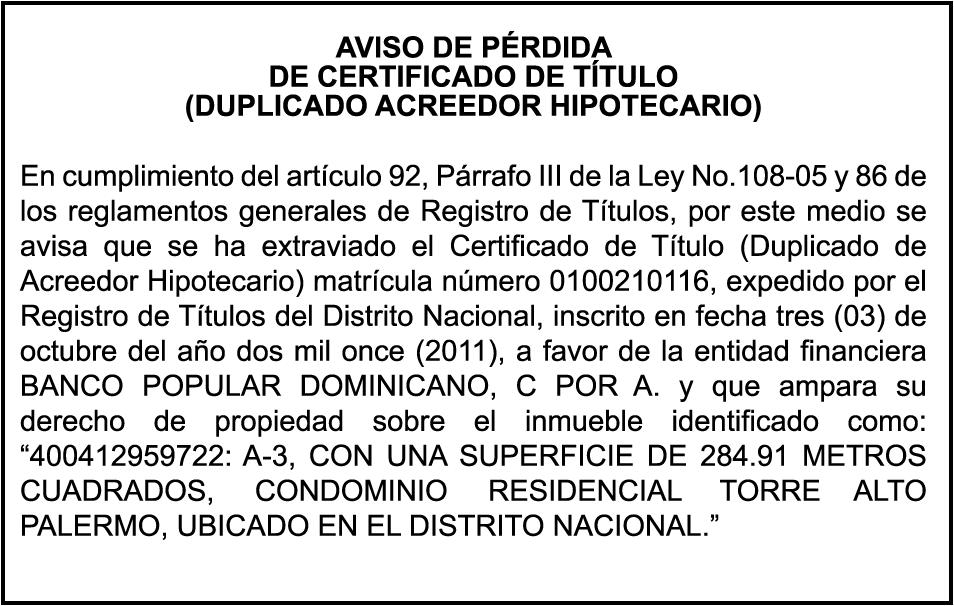 AVISO DE PÉRDIDA
DE CERTIFICADO DE TÍTULO
(DUPLICADO ACREEDOR HIPOTECARIO)

En cumplimiento del artículo 92, Párrafo III de la Ley No.108-05 y 86 de los reglamentos generales de Registro de Títulos, por este medio se avisa que se ha extraviado el Certificado de Título (Duplicado de Acreedor Hipotecario) matrícula número 0100210116, expedido por el Registro de Títulos del Distrito Nacional, inscrito en fecha tres (03) de octubre del año dos mil once (2011), a favor de la entidad financiera BANCO POPULAR DOMINICANO, C POR A. y que ampara su derecho de propiedad sobre el inmueble identificado como: “400412959722: A-3, CON UNA SUPERFICIE DE 284.91 METROS CUADRADOS, CONDOMINIO RESIDENCIAL TORRE ALTO PALERMO, UBICADO EN EL DISTRITO NACIONAL.”